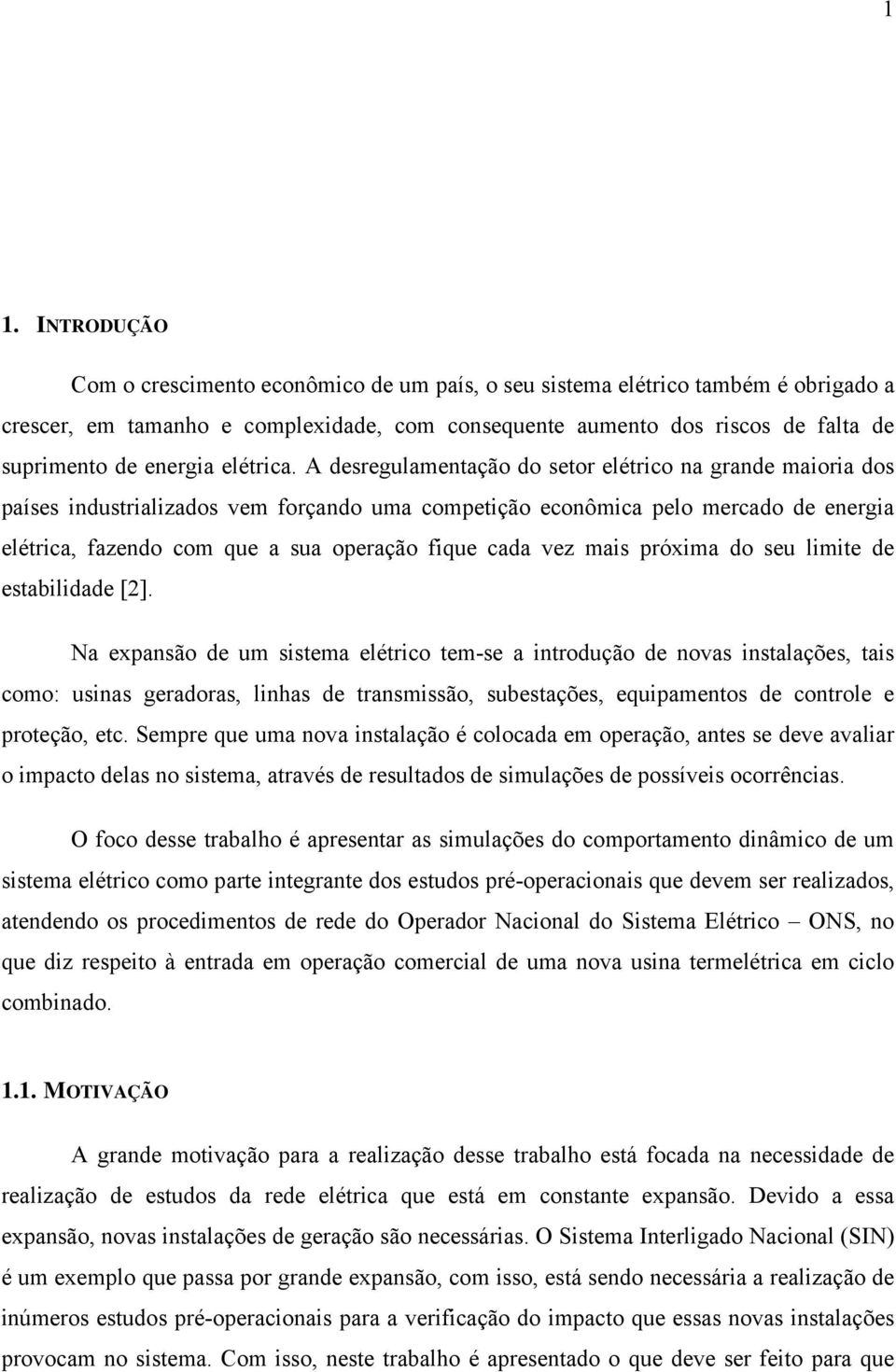 1

1. INTRODUÇÃO

Com o crescimento econômico de um país, o seu sistema elétrico também é obrigado a crescer, em tamanho e complexidade, com consequente aumento dos riscos de falta de suprimento de energia elétrica. A desregulamentação do setor elétrico na grande maioria dos países industrializados vem forçando uma competição econômica pelo mercado de energia elétrica, fazendo com que a sua operação fique cada vez mais próxima do seu limite de estabilidade [2].

Na expansão de um sistema elétrico tem-se a introdução de novas instalações, tais como: usinas geradoras, linhas de transmissão, subestações, equipamentos de controle e proteção, etc. Sempre que uma nova instalação é colocada em operação, antes se deve avaliar o impacto delas no sistema, através de resultados de simulações de possíveis ocorrências.

O foco desse trabalho é apresentar as simulações do comportamento dinâmico de um sistema elétrico como parte integrante dos estudos pré-operacionais que devem ser realizados, atendendo os procedimentos de rede do Operador Nacional do Sistema Elétrico – ONS, no que diz respeito à entrada em operação comercial de uma nova usina termelétrica em ciclo combinado.

1.1. MOTIVAÇÃO

A grande motivação para a realização desse trabalho está focada na necessidade de realização de estudos da rede elétrica que está em constante expansão. Devido a essa expansão, novas instalações de geração são necessárias. O Sistema Interligado Nacional (SIN) é um exemplo que passa por grande expansão, com isso, está sendo necessária a realização de inúmeros estudos pré-operacionais para a verificação do impacto que essas novas instalações provocam no sistema. Com isso, neste trabalho é apresentado o que deve ser feito para que